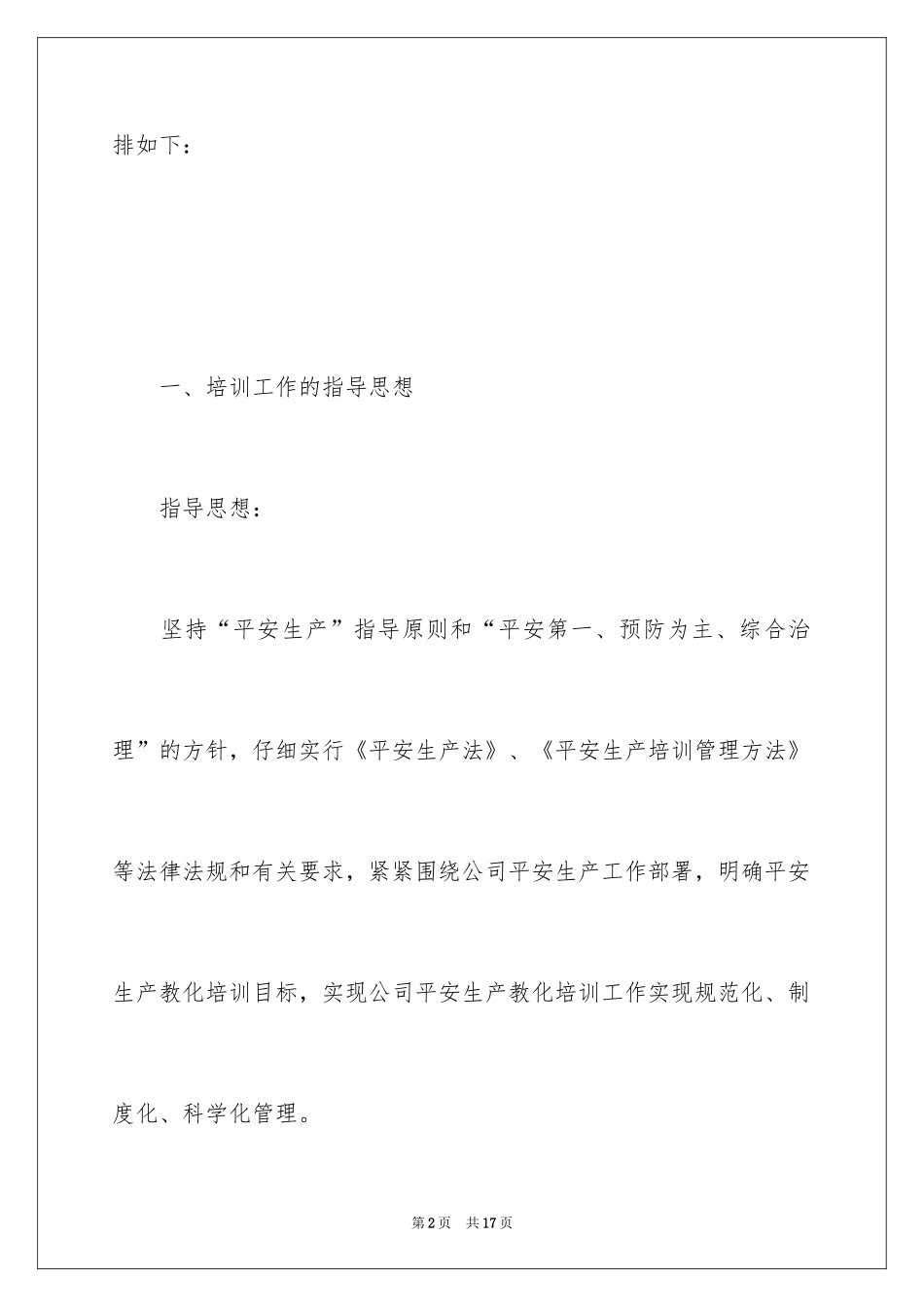 排如下：

一、培训工作的指导思想

指导思想：

坚持“平安生产”指导原则和“平安第一、预防为主、综合治理”的方针，仔细实行《平安生产法》、《平安生产培训管理方法》等法律法规和有关要求，紧紧围绕公司平安生产工作部署，明确平安生产教化培训目标，实现公司平安生产教化培训工作实现规范化、制度化、科学化管理。

第2页 共17页